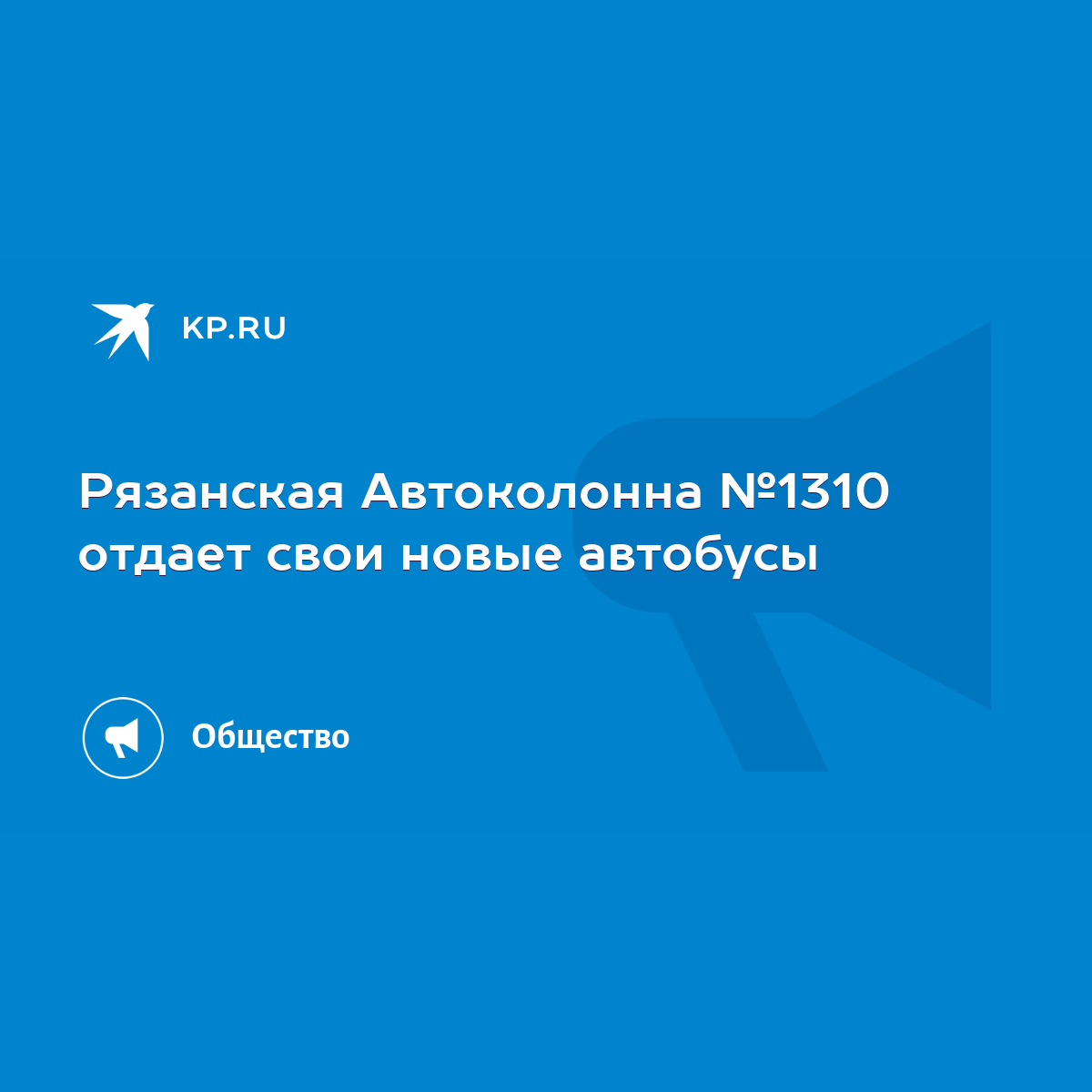 KP.RU

Рязанская Автоколонна №1310 отдает свои новые автобусы

Общество